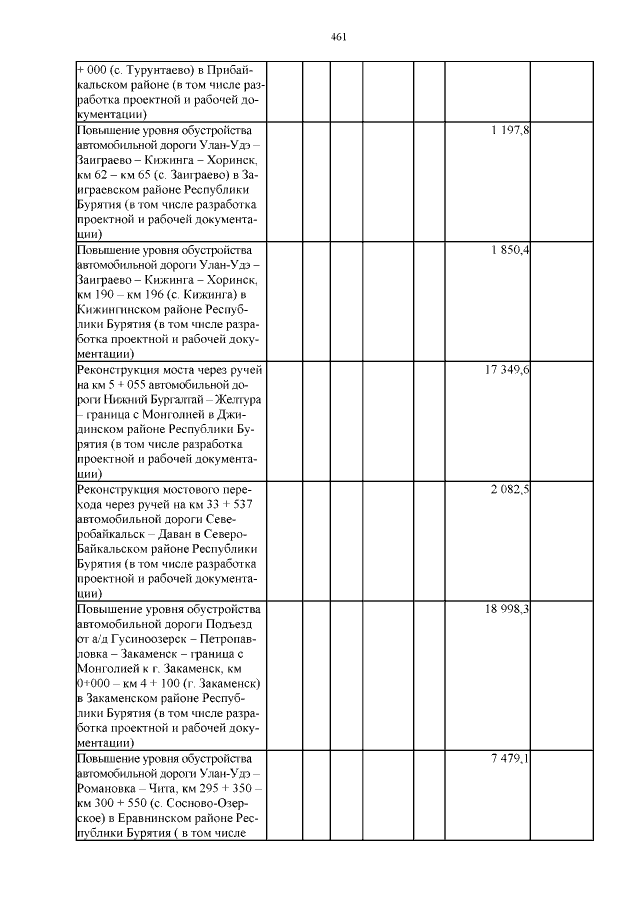 461

| | | | | | | | |
|---|---|---|---|---|---|---|---|
| + 000 (с. Турунтаево) в Прибайкальском районе (в том числе разработка проектной и рабочей документации) | | | | | | | |
| Повышение уровня обустройства автомобильной дороги Улан-Удэ – Заиграево – Кижинга – Хоринск, км 62 – км 65 (с. Заиграево) в Заиграевском районе Республики Бурятия (в том числе разработка проектной и рабочей документации) | | | | | | 1 197,8 | |
| Повышение уровня обустройства автомобильной дороги Улан-Удэ – Заиграево – Кижинга – Хоринск, км 190 – км 196 (с. Кижинга) в Кижингинском районе Республики Бурятия (в том числе разработка проектной и рабочей документации) | | | | | | 1 850,4 | |
| Реконструкция моста через ручей на км 5 + 055 автомобильной дороги Нижний Бургалтай – Желтура – граница с Монголией в Джидинском районе Республики Бурятия (в том числе разработка проектной и рабочей документации) | | | | | | 17 349,6 | |
| Реконструкция мостового перехода через ручей на км 33 + 537 автомобильной дороги Северобайкальск – Даван в Северо-Байкальском районе Республики Бурятия (в том числе разработка проектной и рабочей документации) | | | | | | 2 082,5 | |
| Повышение уровня обустройства автомобильной дороги Подъезд от а/д Гусиноозерск – Петропавловка – Закаменск – граница с Монголией к г. Закаменск, км 0+000 – км 4 + 100 (г. Закаменск) в Закаменском районе Республики Бурятия (в том числе разработка проектной и рабочей документации) | | | | | | 18 998,3 | |
| Повышение уровня обустройства автомобильной дороги Улан-Удэ – Романовка – Чита, км 295 + 350 – км 300 + 550 (с. Сосново-Озерское) в Еравнинском районе Республики Бурятия ( в том числе | | | | | | 7 479,1 | |